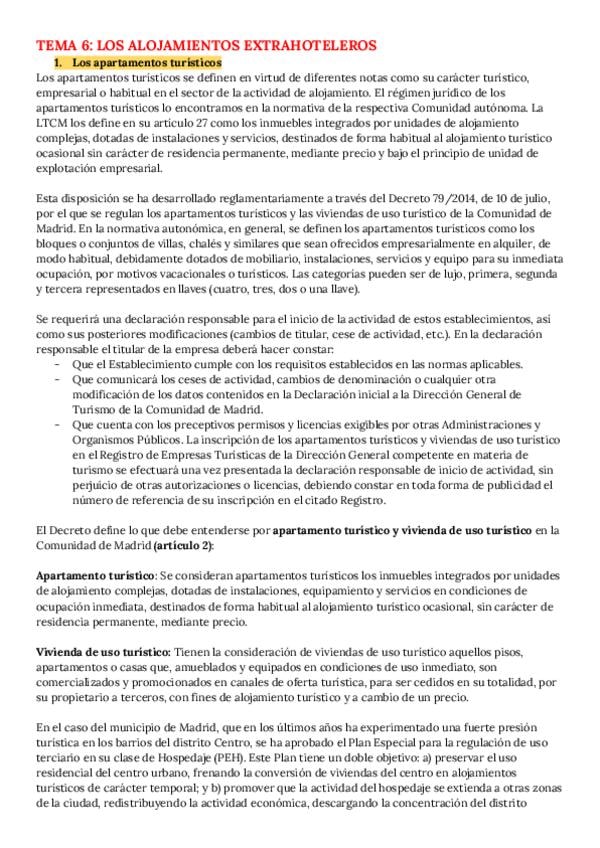 TEMA 6: LOS ALOJAMIENTOS EXTRAHOTELEROS

1. Los apartamentos turísticos

Los apartamentos turísticos se definen en virtud de diferentes notas como su carácter turístico, empresarial o habitual en el sector de la actividad de alojamiento. El régimen jurídico de los apartamentos turísticos lo encontramos en la normativa de la respectiva Comunidad autónoma. La LTCM los define en su artículo 27 como los inmuebles integrados por unidades de alojamiento complejas, dotadas de instalaciones y servicios, destinados de forma habitual al alojamiento turístico ocasional sin carácter de residencia permanente, mediante precio y bajo el principio de unidad de explotación empresarial.

Esta disposición se ha desarrollado reglamentariamente a través del Decreto 79/2014, de 10 de julio, por el que se regulan los apartamentos turísticos y las viviendas de uso turístico de la Comunidad de Madrid. En la normativa autonómica, en general, se definen los apartamentos turísticos como los bloques o conjuntos de villas, chalés y similares que sean ofrecidos empresarialmente en alquiler, de modo habitual, debidamente dotados de mobiliario, instalaciones, servicios y equipo para su inmediata ocupación, por motivos vacacionales o turísticos. Las categorías pueden ser de lujo, primera, segunda y tercera representados en llaves (cuatro, tres, dos o una llave).

Se requerirá una declaración responsable para el inicio de la actividad de estos establecimientos, así como sus posteriores modificaciones (cambios de titular, cese de actividad, etc.). En la declaración responsable el titular de la empresa deberá hacer constar:
- Que el Establecimiento cumple con los requisitos establecidos en las normas aplicables.
- Que comunicará los ceses de actividad, cambios de denominación o cualquier otra modificación de los datos contenidos en la Declaración inicial a la Dirección General de Turismo de la Comunidad de Madrid.
- Que cuenta con los preceptivos permisos y licencias exigibles por otras Administraciones y Organismos Públicos. La inscripción de los apartamentos turísticos y viviendas de uso turístico en el Registro de Empresas Turísticas de la Dirección General competente en materia de turismo se efectuará una vez presentada la declaración responsable de inicio de actividad, sin perjuicio de otras autorizaciones o licencias, debiendo constar en toda forma de publicidad el número de referencia de su inscripción en el citado Registro.

El Decreto define lo que debe entenderse por apartamento turístico y vivienda de uso turístico en la Comunidad de Madrid (artículo 2):

Apartamento turístico: Se consideran apartamentos turísticos los inmuebles integrados por unidades de alojamiento complejas, dotadas de instalaciones, equipamiento y servicios en condiciones de ocupación inmediata, destinados de forma habitual al alojamiento turístico ocasional, sin carácter de residencia permanente, mediante precio.

Vivienda de uso turístico: Tienen la consideración de viviendas de uso turístico aquellos pisos, apartamentos o casas que, amueblados y equipados en condiciones de uso inmediato, son comercializados y promocionados en canales de oferta turística, para ser cedidos en su totalidad, por su propietario a terceros, con fines de alojamiento turístico y a cambio de un precio.

En el caso del municipio de Madrid, que en los últimos años ha experimentado una fuerte presión turística en los barrios del distrito Centro, se ha aprobado el Plan Especial para la regulación de uso terciario en su clase de Hospedaje (PEH). Este Plan tiene un doble objetivo: a) preservar el uso residencial del centro urbano, frenando la conversión de viviendas del centro en alojamientos turísticos de carácter temporal; y b) promover que la actividad del hospedaje se extienda a otras zonas de la ciudad, redistribuyendo la actividad económica, descargando la concentración del distrito